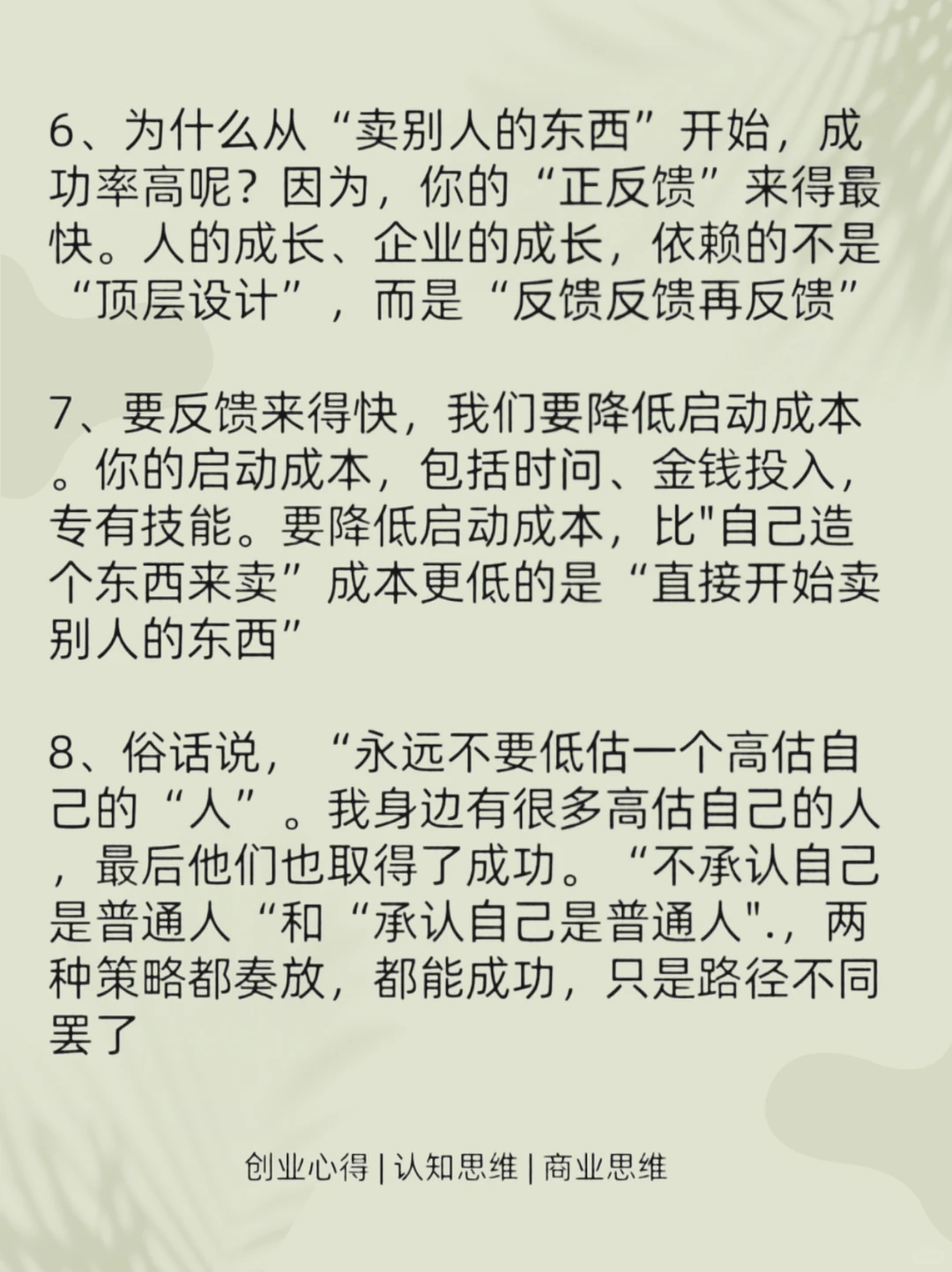 6、为什么从“卖别人的东西”开始，成功率高呢？因为，你的“正反馈”来得最快。人的成长、企业的成长，依赖的不是“顶层设计”，而是“反馈反馈再反馈”

7、要反馈来得快，我们要降低启动成本。你的启动成本，包括时间、金钱投入，专有技能。要降低启动成本，比"自己造个东西来卖”成本更低的是“直接开始卖别人的东西”

8、俗话说，“永远不要低估一个高估自己的“人”。我身边有很多高估自己的人，最后他们也取得了成功。“不承认自己是普通人“和“承认自己是普通人".，两种策略都奏放，都能成功，只是路径不同罢了

创业心得 | 认知思维 | 商业思维